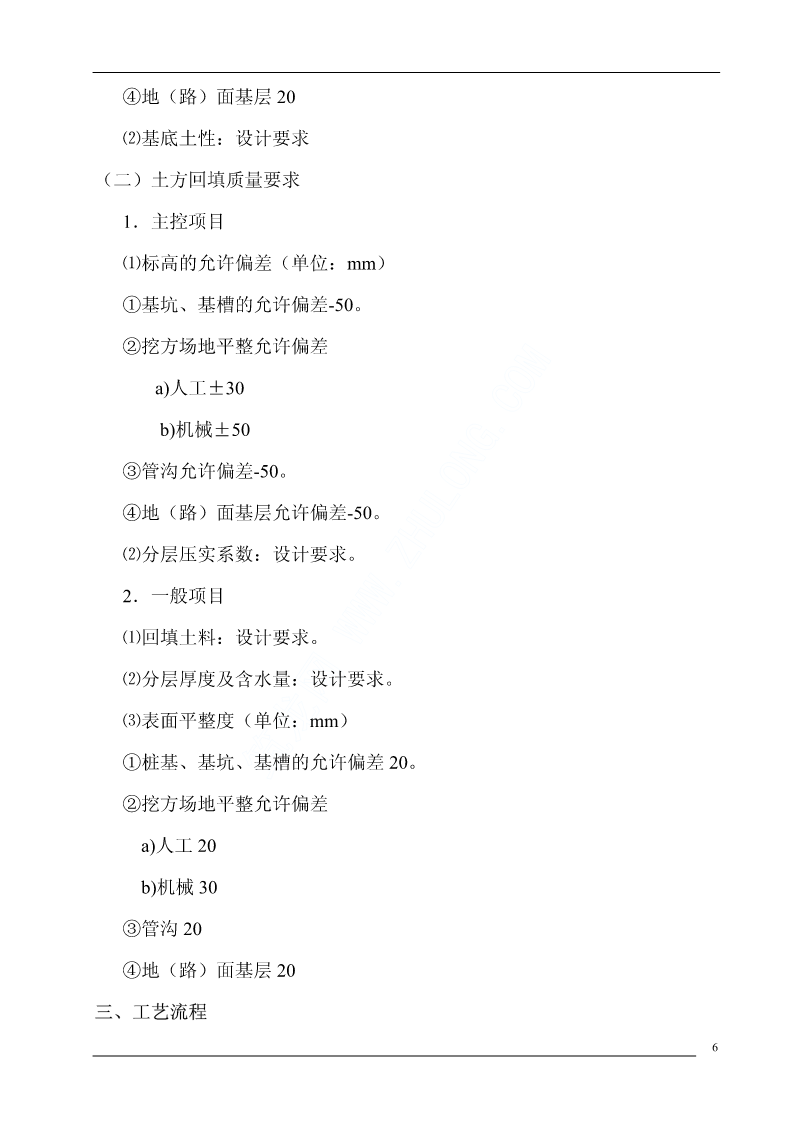 ④地（路）面基层 20

⑵基底土性：设计要求

（二）土方回填质量要求

1．主控项目

⑴标高的允许偏差（单位：mm）

①基坑、基槽的允许偏差-50。

②挖方场地平整允许偏差

a)人工±30

b)机械±50

③管沟允许偏差-50。

④地（路）面基层允许偏差-50。

⑵分层压实系数：设计要求。

2．一般项目

⑴回填土料：设计要求。

⑵分层厚度及含水量：设计要求。

⑶表面平整度（单位：mm）

①桩基、基坑、基槽的允许偏差 20。

②挖方场地平整允许偏差

a)人工 20

b)机械 30

③管沟 20

④地（路）面基层 20

三、工艺流程

6